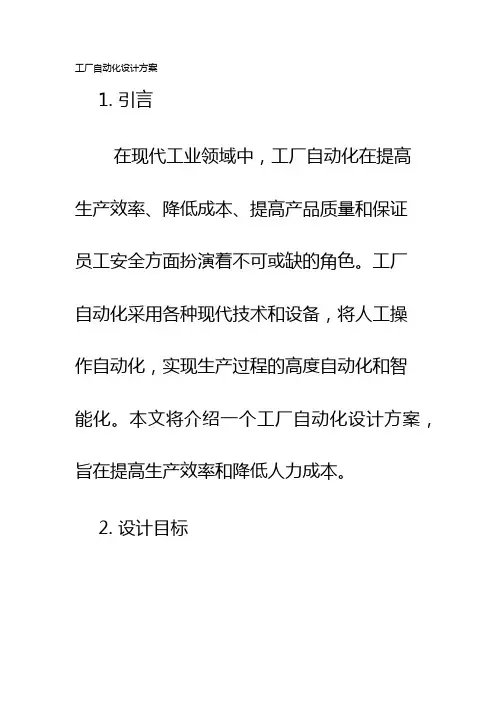 工厂自动化设计方案

1. 引言

在现代工业领域中，工厂自动化在提高生产效率、降低成本、提高产品质量和保证员工安全方面扮演着不可或缺的角色。工厂自动化采用各种现代技术和设备，将人工操作自动化，实现生产过程的高度自动化和智能化。本文将介绍一个工厂自动化设计方案，旨在提高生产效率和降低人力成本。

2. 设计目标